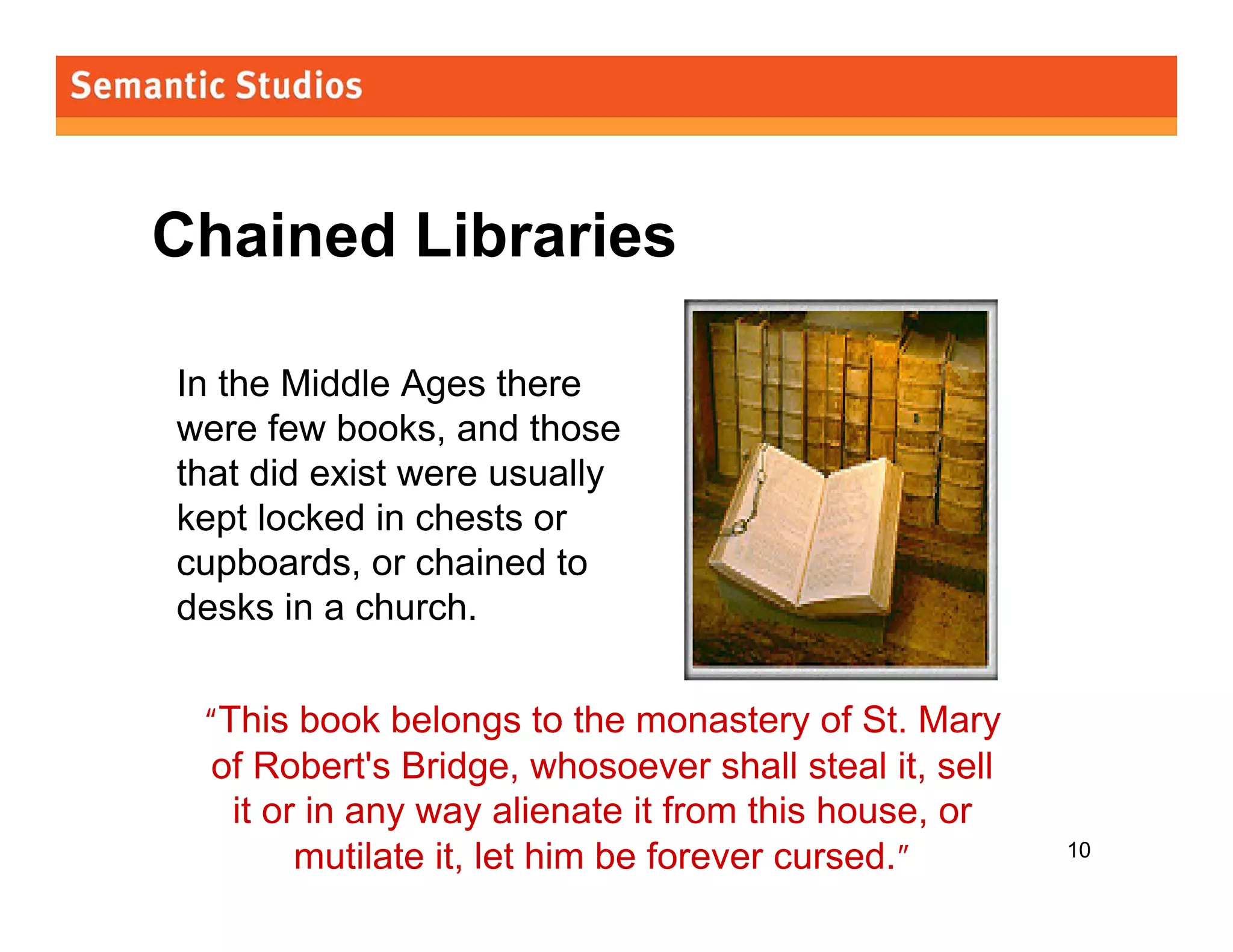 Semantic Studios

Chained Libraries

In the Middle Ages there were few books, and those that did exist were usually kept locked in chests or cupboards, or chained to desks in a church.

“This book belongs to the monastery of St. Mary of Robert's Bridge, whosoever shall steal it, sell it or in any way alienate it from this house, or mutilate it, let him be forever cursed.”

10